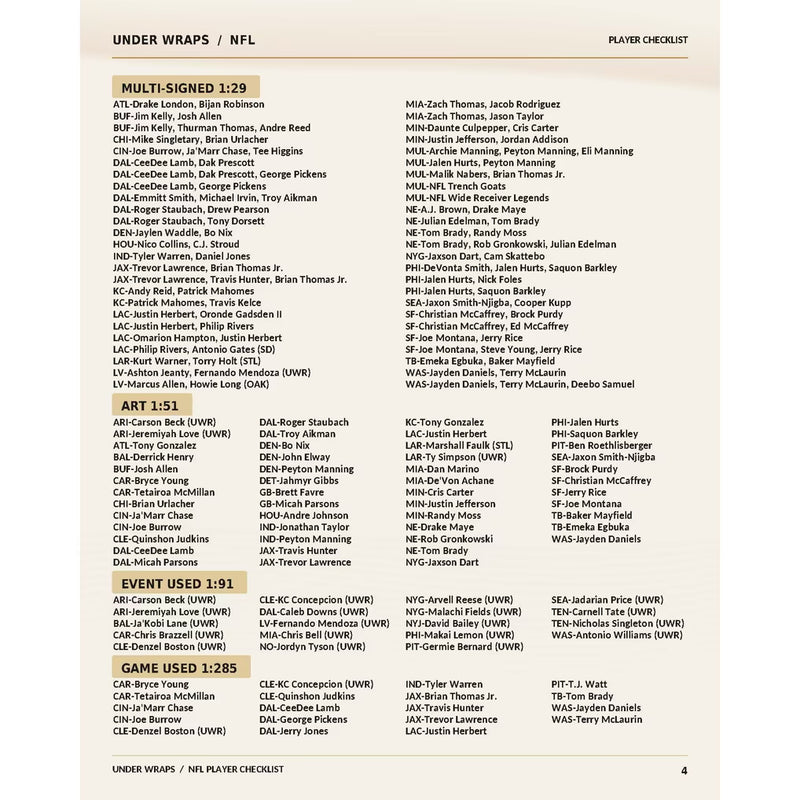 UNDER WRAPS / NFL

PLAYER CHECKLIST

MULTI-SIGNED 1:29

ATL-Drake London, Bijan Robinson
BUF-Jim Kelly, Josh Allen
BUF-Jim Kelly, Thurman Thomas, Andre Reed
CHI-Mike Singletary, Brian Urlacher
CIN-Joe Burrow, Ja'Marr Chase, Tee Higgins
DAL-CeeDee Lamb, Dak Prescott
DAL-CeeDee Lamb, Dak Prescott, George Pickens
DAL-CeeDee Lamb, George Pickens
DAL-Emmitt Smith, Michael Irvin, Troy Aikman
DAL-Roger Staubach, Drew Pearson
DAL-Roger Staubach, Tony Dorsett
DEN-Jaylen Waddle, Bo Nix
HOU-Nico Collins, C.J. Stroud
IND-Tyler Warren, Daniel Jones
JAX-Trevor Lawrence, Brian Thomas Jr.
JAX-Trevor Lawrence, Travis Hunter, Brian Thomas Jr.
KC-Andy Reid, Patrick Mahomes
KC-Patrick Mahomes, Travis Kelce
LAC-Justin Herbert, Oronde Gadsden II
LAC-Justin Herbert, Philip Rivers
LAC-Omarion Hampton, Justin Herbert
LAC-Philip Rivers, Antonio Gates (SD)
LAR-Kurt Warner, Torry Holt (STL)
LV-Ashton Jeanty, Fernando Mendoza (UWR)
LV-Marcus Allen, Howie Long (OAK)

MIA-Zach Thomas, Jacob Rodriguez
MIA-Zach Thomas, Jason Taylor
MIN-Daunte Culpepper, Cris Carter
MIN-Justin Jefferson, Jordan Addison
MUL-Archie Manning, Peyton Manning, Eli Manning
MUL-Jalen Hurts, Peyton Manning
MUL-Malik Nabers, Brian Thomas Jr.
MUL-NFL Trench Goats
MUL-NFL Wide Receiver Legends
NE-A.J. Brown, Drake Maye
NE-Julian Edelman, Tom Brady
NE-Tom Brady, Randy Moss
NE-Tom Brady, Rob Gronkowski, Julian Edelman
NYG-Jaxson Dart, Cam Skattebo
PHI-DeVonta Smith, Jalen Hurts, Saquon Barkley
PHI-Jalen Hurts, Nick Foles
PHI-Jalen Hurts, Saquon Barkley
SEA-Jaxon Smith-Njigba, Cooper Kupp
SF-Christian McCaffrey, Brock Purdy
SF-Christian McCaffrey, Ed McCaffrey
SF-Joe Montana, Jerry Rice
SF-Joe Montana, Steve Young, Jerry Rice
TB-Emeka Egbuka, Baker Mayfield
WAS-Jayden Daniels, Terry McLaurin
WAS-Jayden Daniels, Terry McLaurin, Deebo Samuel

ART 1:51

ARI-Carson Beck (UWR)
ARI-Jeremiyah Love (UWR)
ATL-Tony Gonzalez
BAL-Derrick Henry
BUF-Josh Allen
CAR-Bryce Young
CAR-Tetairoa McMillan
CHI-Brian Urlacher
CIN-Ja'Marr Chase
CIN-Joe Burrow
CLE-Quinshon Judkins
DAL-CeeDee Lamb
DAL-Micah Parsons

DAL-Roger Staubach
DAL-Troy Aikman
DEN-Bo Nix
DEN-John Elway
DEN-Peyton Manning
DET-Jahmyr Gibbs
GB-Brett Favre
GB-Micah Parsons
HOU-Andre Johnson
IND-Jonathan Taylor
IND-Peyton Manning
JAX-Travis Hunter
JAX-Trevor Lawrence

KC-Tony Gonzalez
LAC-Justin Herbert
LAR-Marshall Faulk (STL)
LAR-Ty Simpson (UWR)
MIA-Dan Marino
MIA-De'Von Achane
MIN-Cris Carter
MIN-Justin Jefferson
MIN-Randy Moss
NE-Drake Maye
NE-Rob Gronkowski
NE-Tom Brady
NYG-Jaxson Dart

PHI-Jalen Hurts
PHI-Saquon Barkley
PIT-Ben Roethlisberger
SEA-Jaxon Smith-Njigba
SF-Brock Purdy
SF-Christian McCaffrey
SF-Jerry Rice
SF-Joe Montana
TB-Baker Mayfield
TB-Emeka Egbuka
WAS-Jayden Daniels

EVENT USED 1:91

ARI-Carson Beck (UWR)
ARI-Jeremiyah Love (UWR)
BAL-Ja'Kobi Lane (UWR)
CAR-Chris Brazzell (UWR)
CLE-Denzel Boston (UWR)

CLE-KC Concepcion (UWR)
DAL-Caleb Downs (UWR)
LV-Fernando Mendoza (UWR)
MIA-Chris Bell (UWR)
NO-Jordyn Tyson (UWR)

NYG-Arvell Reese (UWR)
NYG-Malachi Fields (UWR)
NYJ-David Bailey (UWR)
PHI-Makai Lemon (UWR)
PIT-Germie Bernard (UWR)

SEA-Jadarian Price (UWR)
TEN-Carnell Tate (UWR)
TEN-Nicholas Singleton (UWR)
WAS-Antonio Williams (UWR)

GAME USED 1:285

CAR-Bryce Young
CAR-Tetairoa McMillan
CIN-Ja'Marr Chase
CIN-Joe Burrow
CLE-Denzel Boston (UWR)

CLE-KC Concepcion (UWR)
CLE-Quinshon Judkins
DAL-CeeDee Lamb
DAL-George Pickens
DAL-Jerry Jones

IND-Tyler Warren
JAX-Brian Thomas Jr.
JAX-Travis Hunter
JAX-Trevor Lawrence
LAC-Justin Herbert

PIT-T.J. Watt
TB-Tom Brady
WAS-Jayden Daniels
WAS-Terry McLaurin

UNDER WRAPS / NFL PLAYER CHECKLIST

4